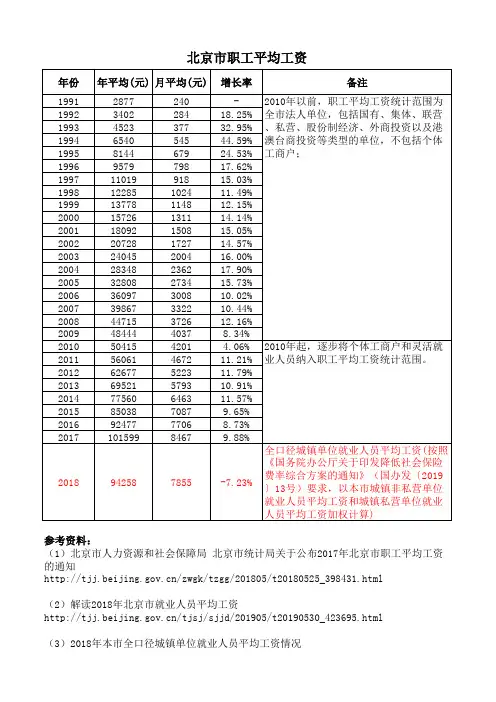 北京市职工平均工资

| 年份 | 年平均(元) | 月平均(元) | 增长率 | 备注 |
|---|---|---|---|---|
| 1991 | 2877 | 240 | - | 2010年以前，职工平均工资统计范围为全市法人单位，包括国有、集体、联营、私营、股份制经济、外商投资以及港澳台商投资等类型的单位，不包括个体工商户； |
| 1992 | 3402 | 284 | 18.25% | |
| 1993 | 4523 | 377 | 32.95% | |
| 1994 | 6540 | 545 | 44.59% | |
| 1995 | 8144 | 679 | 24.53% | |
| 1996 | 9579 | 798 | 17.62% | |
| 1997 | 11019 | 918 | 15.03% | |
| 1998 | 12285 | 1024 | 11.49% | |
| 1999 | 13778 | 1148 | 12.15% | |
| 2000 | 15726 | 1311 | 14.14% | |
| 2001 | 18092 | 1508 | 15.05% | |
| 2002 | 20728 | 1727 | 14.57% | |
| 2003 | 24045 | 2004 | 16.00% | |
| 2004 | 28348 | 2362 | 17.90% | |
| 2005 | 32808 | 2734 | 15.73% | |
| 2006 | 36097 | 3008 | 10.02% | |
| 2007 | 39867 | 3322 | 10.44% | |
| 2008 | 44715 | 3726 | 12.16% | |
| 2009 | 48444 | 4037 | 8.34% | |
| 2010 | 50415 | 4201 | 4.06% | 2010年起，逐步将个体工商户和灵活就业人员纳入职工平均工资统计范围。 |
| 2011 | 56061 | 4672 | 11.21% | |
| 2012 | 62677 | 5223 | 11.79% | |
| 2013 | 69521 | 5793 | 10.91% | |
| 2014 | 77560 | 6463 | 11.57% | |
| 2015 | 85038 | 7087 | 9.65% | |
| 2016 | 92477 | 7706 | 8.73% | |
| 2017 | 101599 | 8467 | 9.88% | |
| 2018 | 94258 | 7855 | -7.23% | 全口径城镇单位就业人员平均工资(按照《国务院办公厅关于印发降低社会保险费率综合方案的通知》(国办发〔2019〕13号)要求，以本市城镇非私营单位就业人员平均工资和城镇私营单位就业人员平均工资加权计算) |

参考资料：
（1）北京市人力资源和社会保障局 北京市统计局关于公布2017年北京市职工平均工资的通知
http://tjj.beijing.gov.cn/zwgk/tzgg/201805/t20180525_398431.html

（2）解读2018年北京市就业人员平均工资
http://tjj.beijing.gov.cn/tjsj/sjjd/201905/t20190530_423695.html

（3）2018年本市全口径城镇单位就业人员平均工资情况